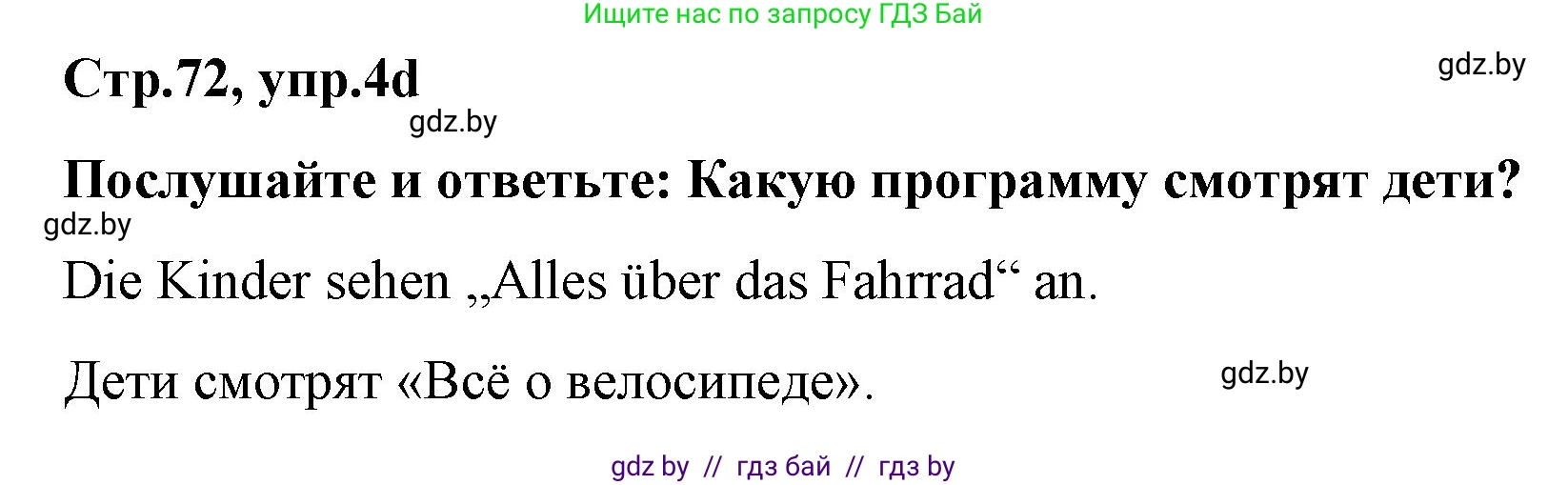 Ищите нас по запросу ГДЗ Бай

Стр.72, упр.4d

gdz.by

gdz.by

Послушайте и ответьте: Какую программу смотрят дети?

gdz.by

Die Kinder sehen „Alles über das Fahrrad“ an.

Дети смотрят «Всё о велосипеде».

gdz.by

gdz by // гдз бай // гдз by